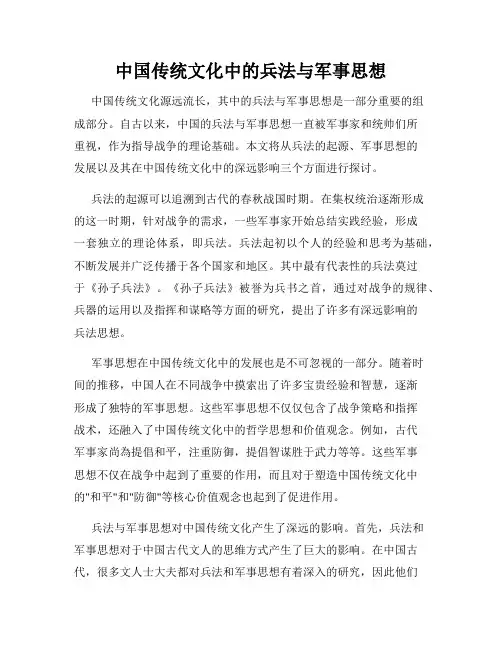 中国传统文化中的兵法与军事思想

中国传统文化源远流长，其中的兵法与军事思想是一部分重要的组成部分。自古以来，中国的兵法与军事思想一直被军事家和统帅们所重视，作为指导战争的理论基础。本文将从兵法的起源、军事思想的发展以及其在中国传统文化中的深远影响三个方面进行探讨。

兵法的起源可以追溯到古代的春秋战国时期。在集权统治逐渐形成的这一时期，针对战争的需求，一些军事家开始总结实践经验，形成一套独立的理论体系，即兵法。兵法起初以个人的经验和思考为基础，不断发展并广泛传播于各个国家和地区。其中最有代表性的兵法莫过于《孙子兵法》。《孙子兵法》被誉为兵书之首，通过对战争的规律、兵器的运用以及指挥和谋略等方面的研究，提出了许多有深远影响的兵法思想。

军事思想在中国传统文化中的发展也是不可忽视的一部分。随着时间的推移，中国人在不同战争中摸索出了许多宝贵经验和智慧，逐渐形成了独特的军事思想。这些军事思想不仅仅包含了战争策略和指挥战术，还融入了中国传统文化中的哲学思想和价值观念。例如，古代军事家尚為提倡和平，注重防御，提倡智谋胜于武力等等。这些军事思想不仅在战争中起到了重要的作用，而且对于塑造中国传统文化中的"和平"和"防御"等核心价值观念也起到了促进作用。

兵法与军事思想对中国传统文化产生了深远的影响。首先，兵法和军事思想对于中国古代文人的思维方式产生了巨大的影响。在中国古代，很多文人士大夫都对兵法和军事思想有着深入的研究，因此他们